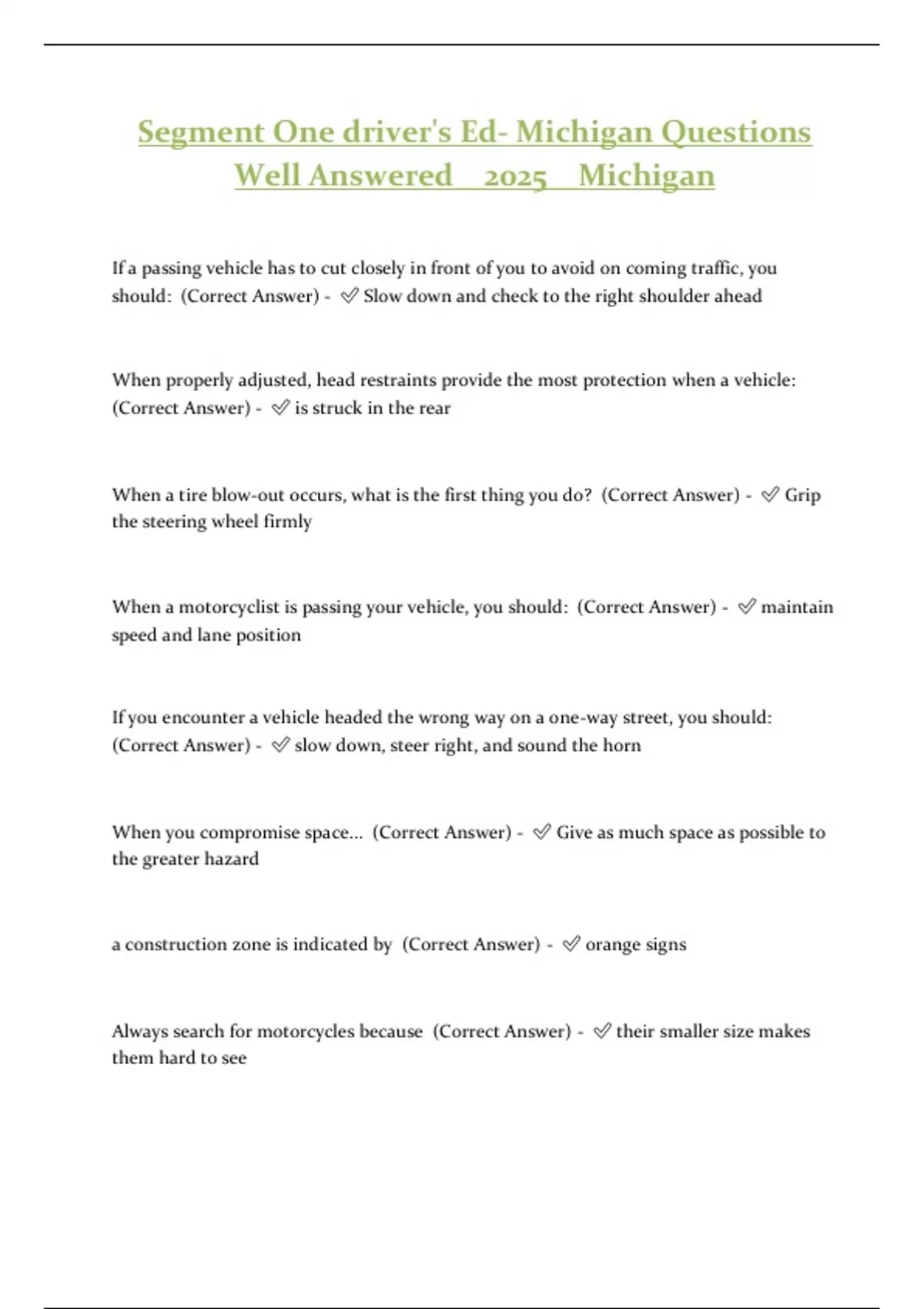 Segment One driver's Ed- Michigan Questions Well Answered 2025 Michigan

If a passing vehicle has to cut closely in front of you to avoid on coming traffic, you should: (Correct Answer) - ✅ Slow down and check to the right shoulder ahead

When properly adjusted, head restraints provide the most protection when a vehicle: (Correct Answer) - ✅ is struck in the rear

When a tire blow-out occurs, what is the first thing you do? (Correct Answer) - ✅ Grip the steering wheel firmly

When a motorcyclist is passing your vehicle, you should: (Correct Answer) - ✅ maintain speed and lane position

If you encounter a vehicle headed the wrong way on a one-way street, you should: (Correct Answer) - ✅ slow down, steer right, and sound the horn

When you compromise space... (Correct Answer) - ✅ Give as much space as possible to the greater hazard

a construction zone is indicated by (Correct Answer) - ✅ orange signs

Always search for motorcycles because (Correct Answer) - ✅ their smaller size makes them hard to see